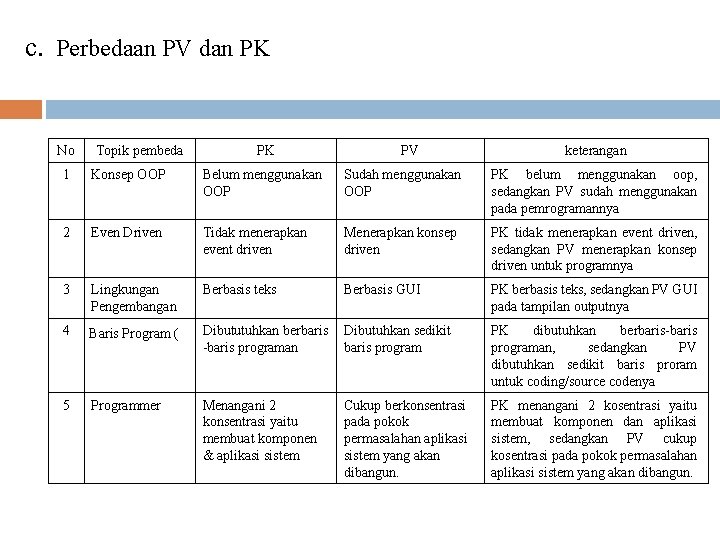 c. Perbedaan PV dan PK

| No | Topik pembeda | PK | PV | keterangan |
|---|---|---|---|---|
| 1 | Konsep OOP | Belum menggunakan OOP | Sudah menggunakan OOP | PK belum menggunakan oop, sedangkan PV sudah menggunakan pada pemrogramannya |
| 2 | Even Driven | Tidak menerapkan event driven | Menerapkan konsep driven | PK tidak menerapkan event driven, sedangkan PV menerapkan konsep driven untuk programnya |
| 3 | Lingkungan Pengembangan | Berbasis teks | Berbasis GUI | PK berbasis teks, sedangkan PV GUI pada tampilan outputnya |
| 4 | Baris Program ( | Dibututuhkan berbaris -baris programan | Dibutuhkan sedikit baris program | PK dibutuhkan berbaris-baris programan, sedangkan PV dibutuhkan sedikit baris proram untuk coding/source codenya |
| 5 | Programmer | Menangani 2 konsentrasi yaitu membuat komponen & aplikasi sistem | Cukup berkonsentrasi pada pokok permasalahan aplikasi sistem yang akan dibangun. | PK menangani 2 kosentrasi yaitu membuat komponen dan aplikasi sistem, sedangkan PV cukup kosentrasi pada pokok permasalahan aplikasi sistem yang akan dibangun. |